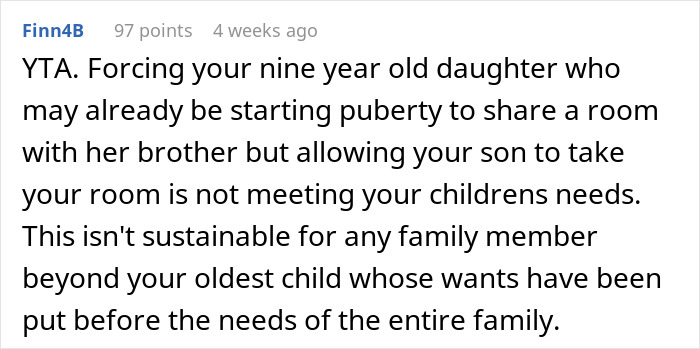 Finn4B 97 points 4 weeks ago

YTA. Forcing your nine year old daughter who may already be starting puberty to share a room with her brother but allowing your son to take your room is not meeting your childrens needs. This isn't sustainable for any family member beyond your oldest child whose wants have been put before the needs of the entire family.